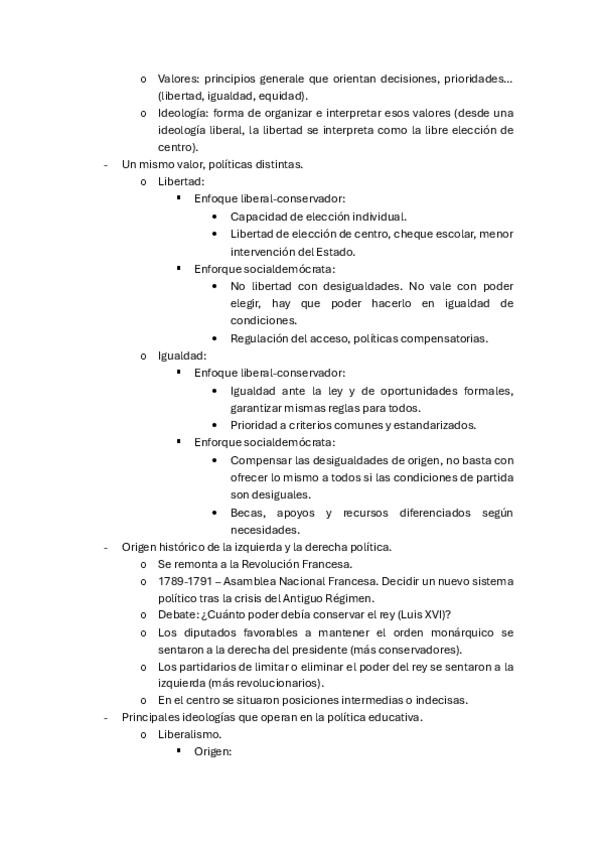 o Valores: principios generale que orientan decisiones, prioridades... (libertad, igualdad, equidad).
o Ideología: forma de organizar e interpretar esos valores (desde una ideología liberal, la libertad se interpreta como la libre elección de centro).
- Un mismo valor, políticas distintas.
o Libertad:
▪ Enfoque liberal-conservador:
• Capacidad de elección individual.
• Libertad de elección de centro, cheque escolar, menor intervención del Estado.
▪ Enforque socialdemócrata:
• No libertad con desigualdades. No vale con poder elegir, hay que poder hacerlo en igualdad de condiciones.
• Regulación del acceso, políticas compensatorias.
o Igualdad:
▪ Enfoque liberal-conservador:
• Igualdad ante la ley y de oportunidades formales, garantizar mismas reglas para todos.
• Prioridad a criterios comunes y estandarizados.
▪ Enforque socialdemócrata:
• Compensar las desigualdades de origen, no basta con ofrecer lo mismo a todos si las condiciones de partida son desiguales.
• Becas, apoyos y recursos diferenciados según necesidades.
- Origen histórico de la izquierda y la derecha política.
o Se remonta a la Revolución Francesa.
o 1789-1791 – Asamblea Nacional Francesa. Decidir un nuevo sistema político tras la crisis del Antiguo Régimen.
o Debate: ¿Cuánto poder debía conservar el rey (Luis XVI)?
o Los diputados favorables a mantener el orden monárquico se sentaron a la derecha del presidente (más conservadores).
o Los partidarios de limitar o eliminar el poder del rey se sentaron a la izquierda (más revolucionarios).
o En el centro se situaron posiciones intermedias o indecisas.
- Principales ideologías que operan en la política educativa.
o Liberalismo.
▪ Origen: